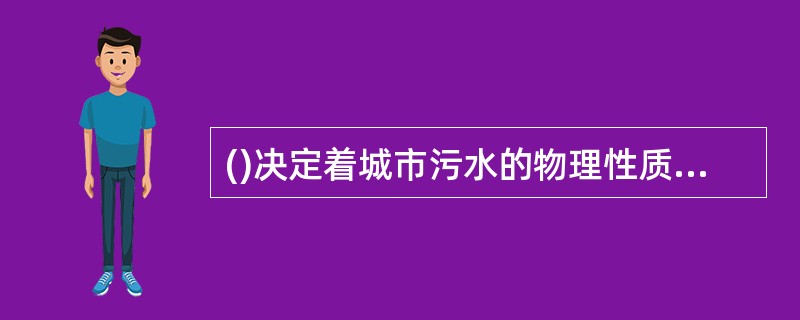 ()决定着城市污水的物理性质...